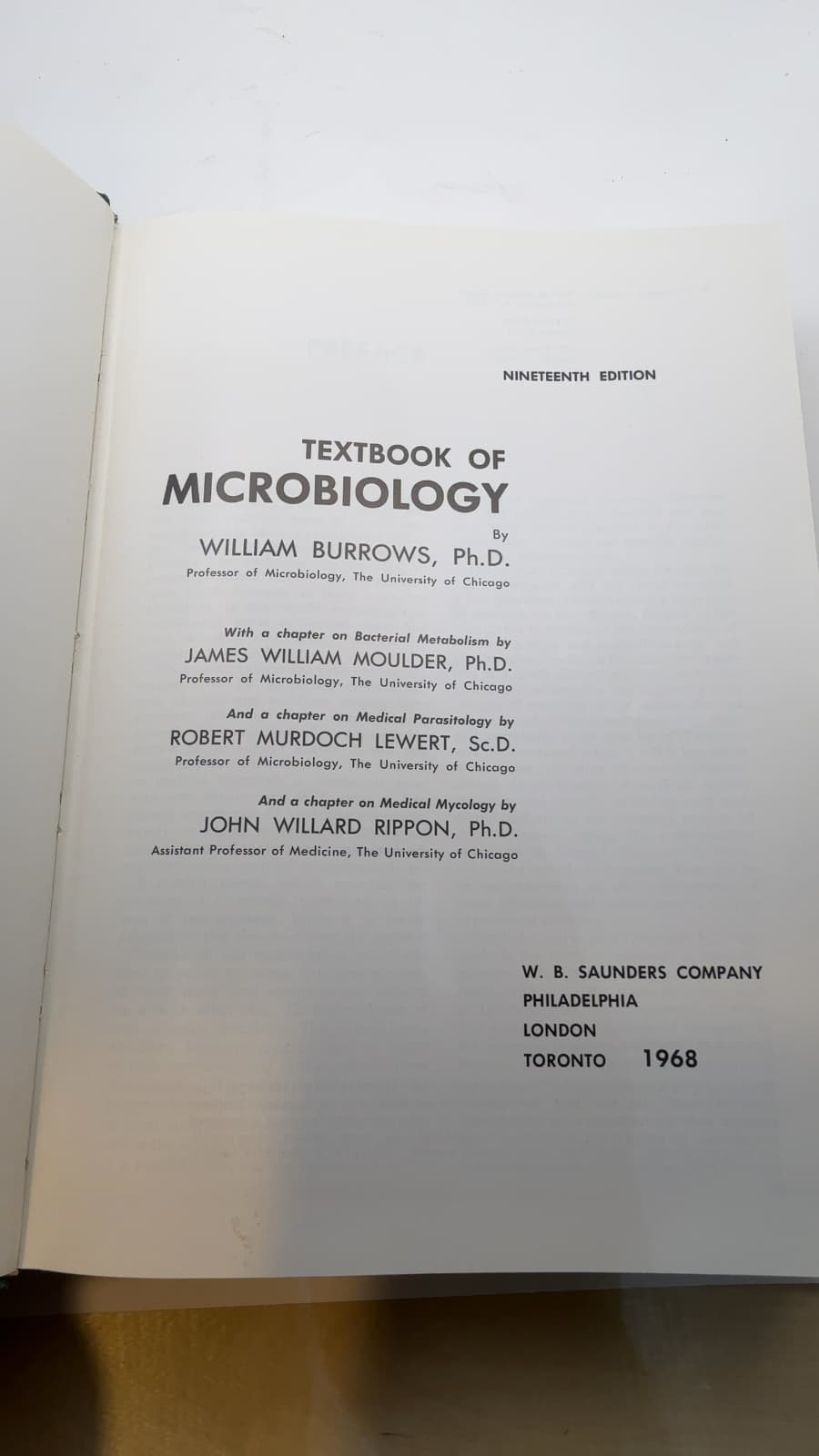 NINETEENTH EDITION

TEXTBOOK OF
MICROBIOLOGY

By
WILLIAM BURROWS, Ph.D.
Professor of Microbiology, The University of Chicago

With a chapter on Bacterial Metabolism by
JAMES WILLIAM MOULDER, Ph.D.
Professor of Microbiology, The University of Chicago

And a chapter on Medical Parasitology by
ROBERT MURDOCH LEWERT, Sc.D.
Professor of Microbiology, The University of Chicago

And a chapter on Medical Mycology by
JOHN WILLARD RIPPON, Ph.D.
Assistant Professor of Medicine, The University of Chicago

W. B. SAUNDERS COMPANY
PHILADELPHIA
LONDON
TORONTO 1968